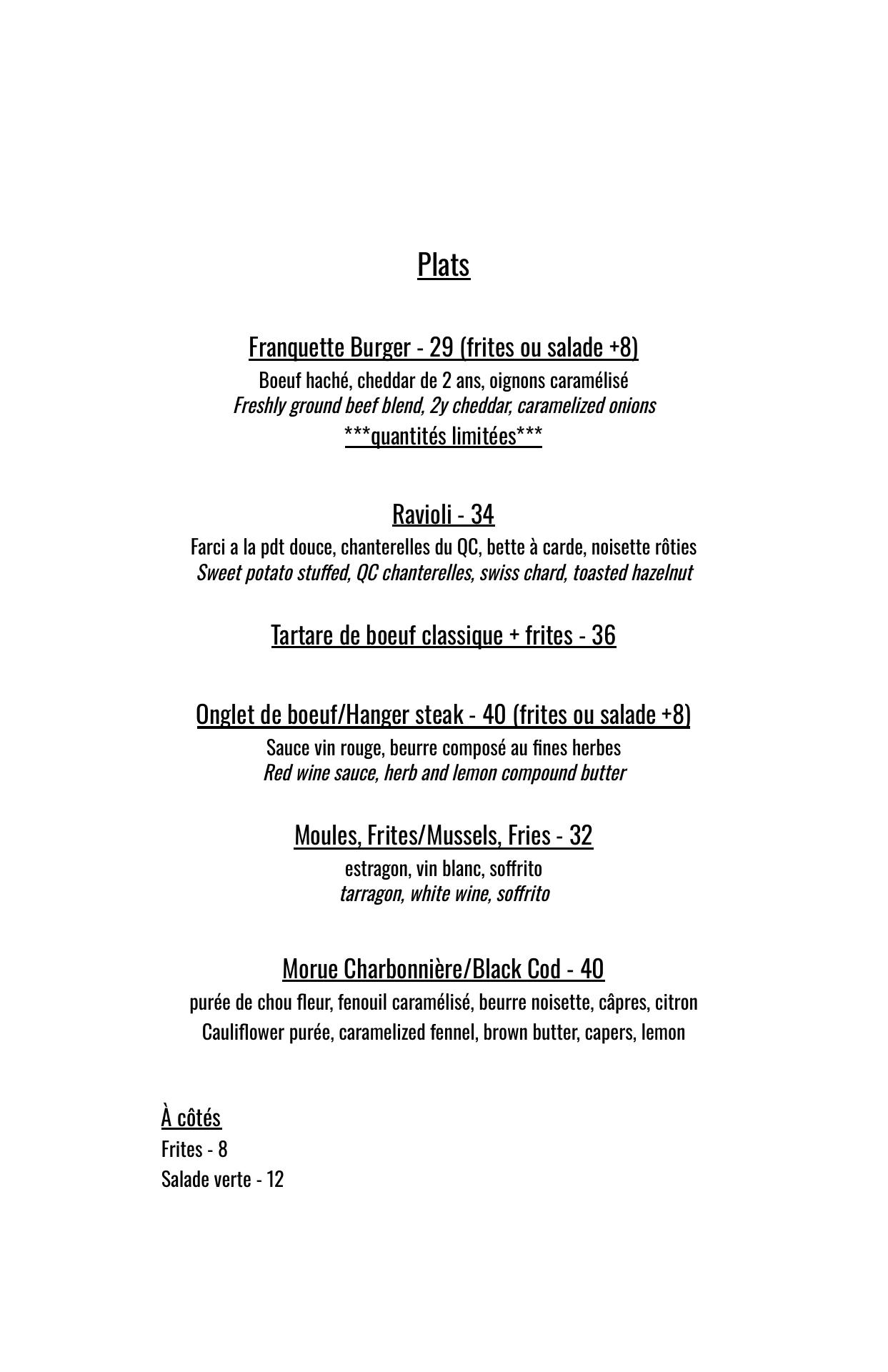 Plats

Franquette Burger - 29 (frites ou salade +8)
Boeuf haché, cheddar de 2 ans, oignons caramélisé
Freshly ground beef blend, 2y cheddar, caramelized onions
***quantités limitées***

Ravioli - 34
Farci a la pdt douce, chanterelles du QC, bette à carde, noisette rôties
Sweet potato stuffed, QC chanterelles, swiss chard, toasted hazelnut

Tartare de boeuf classique + frites - 36

Onglet de boeuf/Hanger steak - 40 (frites ou salade +8)
Sauce vin rouge, beurre composé au fines herbes
Red wine sauce, herb and lemon compound butter

Moules, Frites/Mussels, Fries - 32
estragon, vin blanc, soffrito
tarragon, white wine, soffrito

Morue Charbonnière/Black Cod - 40
purée de chou fleur, fenouil caramélisé, beurre noisette, câpres, citron
Cauliflower purée, caramelized fennel, brown butter, capers, lemon

À côtés
Frites - 8
Salade verte - 12